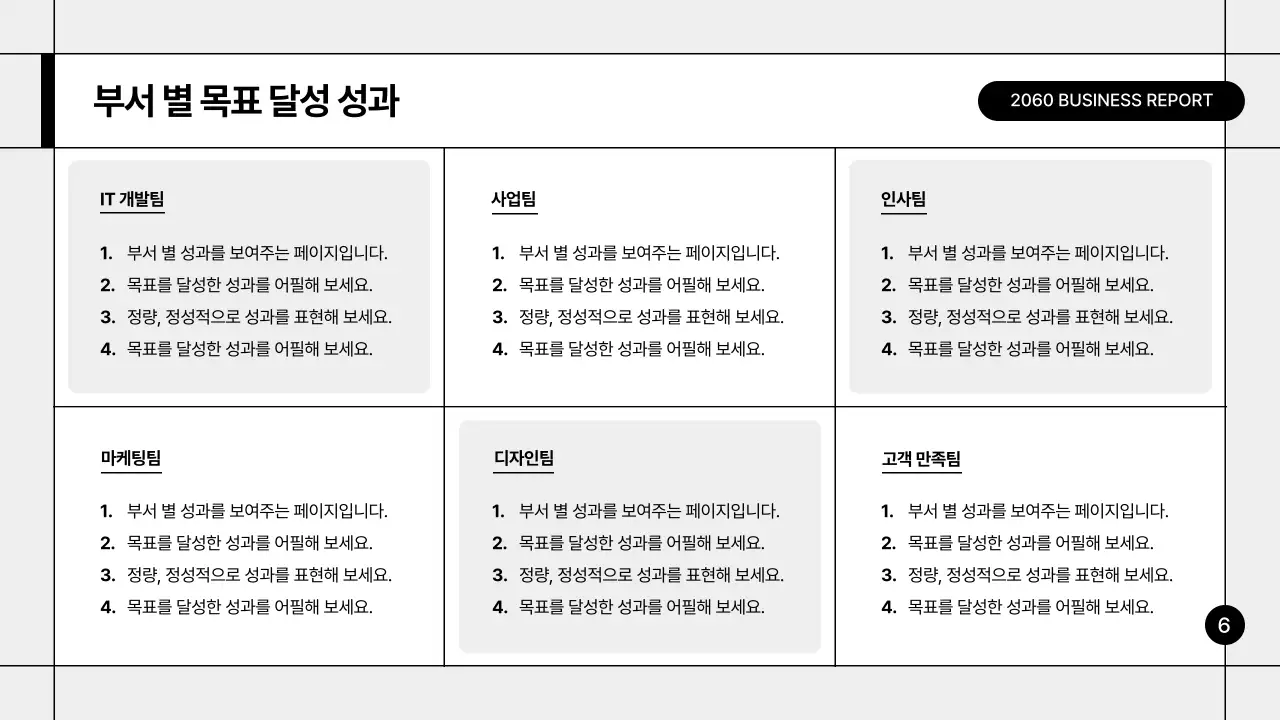 부서 별 목표 달성 성과

2060 BUSINESS REPORT

IT 개발팀

1. 부서 별 성과를 보여주는 페이지입니다.
2. 목표를 달성한 성과를 어필해 보세요.
3. 정량, 정성적으로 성과를 표현해 보세요.
4. 목표를 달성한 성과를 어필해 보세요.

사업팀

1. 부서 별 성과를 보여주는 페이지입니다.
2. 목표를 달성한 성과를 어필해 보세요.
3. 정량, 정성적으로 성과를 표현해 보세요.
4. 목표를 달성한 성과를 어필해 보세요.

인사팀

1. 부서 별 성과를 보여주는 페이지입니다.
2. 목표를 달성한 성과를 어필해 보세요.
3. 정량, 정성적으로 성과를 표현해 보세요.
4. 목표를 달성한 성과를 어필해 보세요.

마케팅팀

1. 부서 별 성과를 보여주는 페이지입니다.
2. 목표를 달성한 성과를 어필해 보세요.
3. 정량, 정성적으로 성과를 표현해 보세요.
4. 목표를 달성한 성과를 어필해 보세요.

디자인팀

1. 부서 별 성과를 보여주는 페이지입니다.
2. 목표를 달성한 성과를 어필해 보세요.
3. 정량, 정성적으로 성과를 표현해 보세요.
4. 목표를 달성한 성과를 어필해 보세요.

고객 만족팀

1. 부서 별 성과를 보여주는 페이지입니다.
2. 목표를 달성한 성과를 어필해 보세요.
3. 정량, 정성적으로 성과를 표현해 보세요.
4. 목표를 달성한 성과를 어필해 보세요.

6